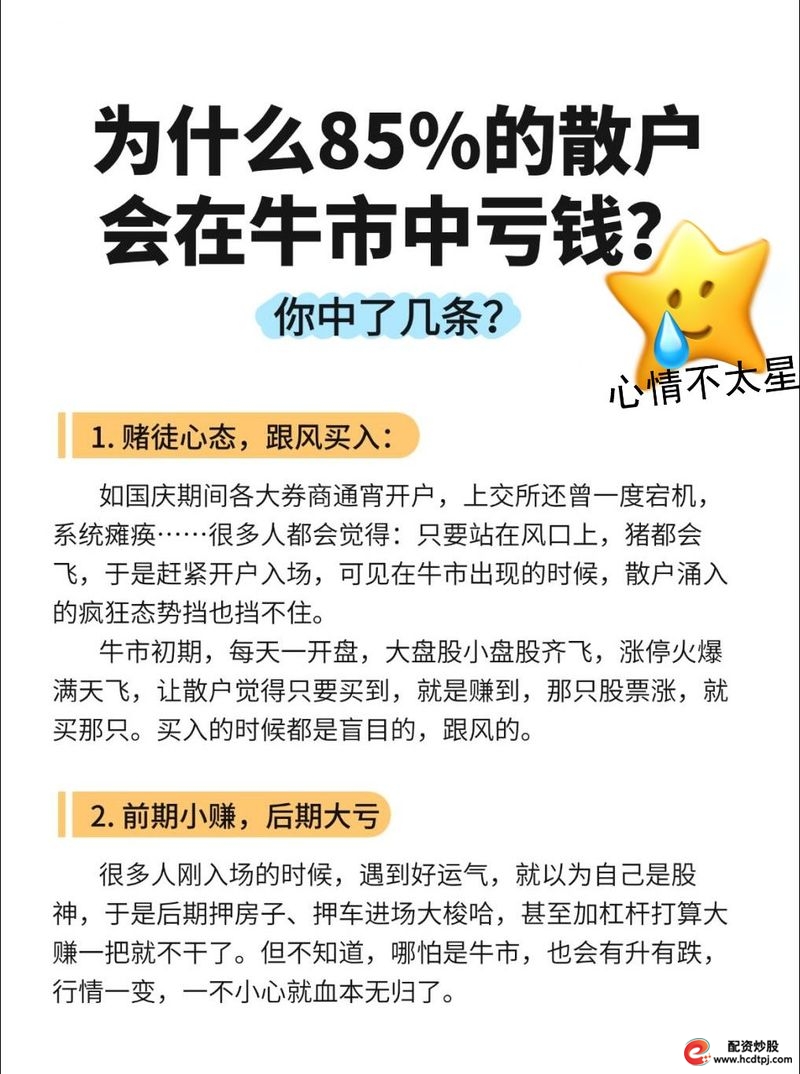 为什么85%的散户会在牛市中亏钱？

你中了几条？

心情不太星

1. 赌徒心态，跟风买入：

如国庆期间各大券商通宵开户，上交所还曾一度宕机，系统瘫痪……很多人都会觉得：只要站在风口上，猪都会飞，于是赶紧开户入场，可见在牛市出现的时候，散户涌入的疯狂态势挡也挡不住。

牛市初期，每天一开盘，大盘股小盘股齐飞，涨停火爆满天飞，让散户觉得只要买到，就是赚到，那只股票涨，就买那只。买入的时候都是盲目的，跟风的。

2. 前期小赚，后期大亏

很多人刚入场的时候，遇到好运气，就以为自己是股神，于是后期押房子、押车进场大梭哈，甚至加杠杆打算大赚一把就不干了。但不知道，哪怕是牛市，也会有升有跌，行情一变，一不小心就血本无归了。

配资炒股
www.hcdtpj.com